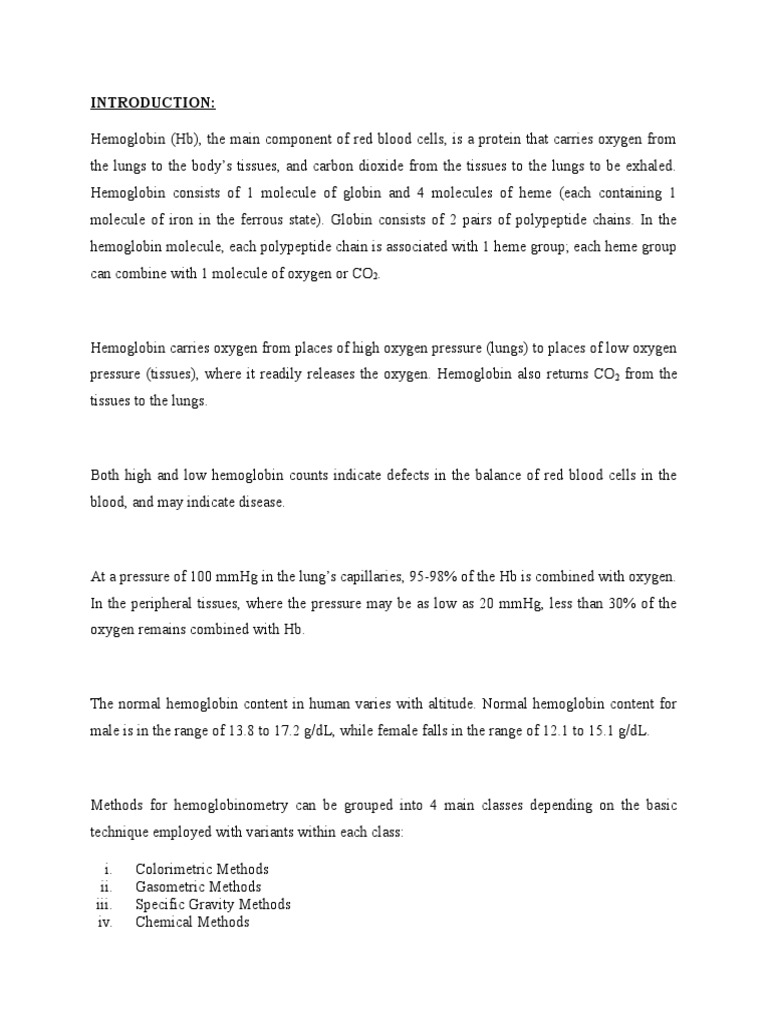 INTRODUCTION:

Hemoglobin (Hb), the main component of red blood cells, is a protein that carries oxygen from the lungs to the body's tissues, and carbon dioxide from the tissues to the lungs to be exhaled. Hemoglobin consists of 1 molecule of globin and 4 molecules of heme (each containing 1 molecule of iron in the ferrous state). Globin consists of 2 pairs of polypeptide chains. In the hemoglobin molecule, each polypeptide chain is associated with 1 heme group; each heme group can combine with 1 molecule of oxygen or $CO_2$.

Hemoglobin carries oxygen from places of high oxygen pressure (lungs) to places of low oxygen pressure (tissues), where it readily releases the oxygen. Hemoglobin also returns $CO_2$ from the tissues to the lungs.

Both high and low hemoglobin counts indicate defects in the balance of red blood cells in the blood, and may indicate disease.

At a pressure of 100 mmHg in the lung's capillaries, 95-98% of the Hb is combined with oxygen. In the peripheral tissues, where the pressure may be as low as 20 mmHg, less than 30% of the oxygen remains combined with Hb.

The normal hemoglobin content in human varies with altitude. Normal hemoglobin content for male is in the range of 13.8 to 17.2 g/dL, while female falls in the range of 12.1 to 15.1 g/dL.

Methods for hemoglobinometry can be grouped into 4 main classes depending on the basic technique employed with variants within each class:

i. Colorimetric Methods
ii. Gasometric Methods
iii. Specific Gravity Methods
iv. Chemical Methods